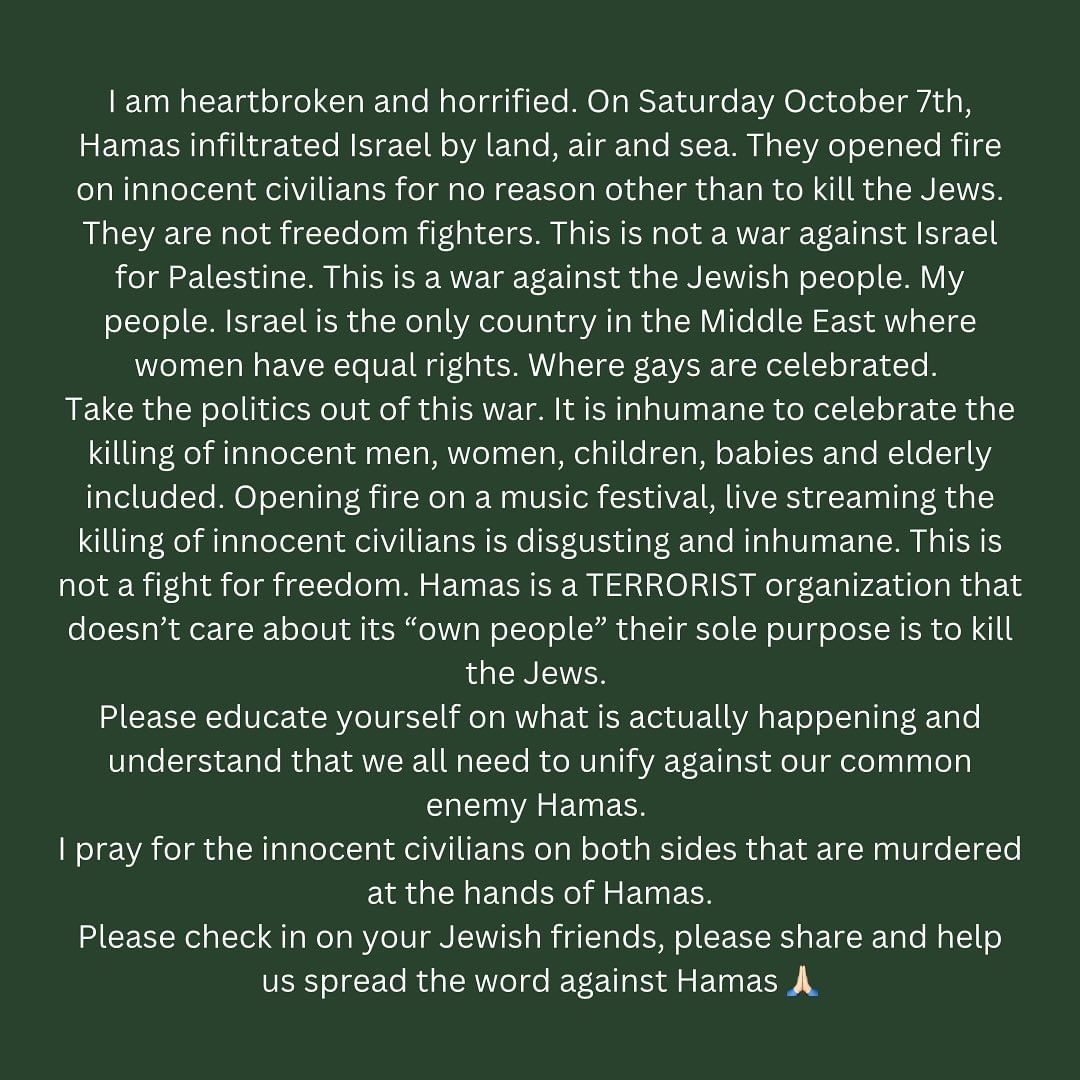 I am heartbroken and horrified. On Saturday October 7th, Hamas infiltrated Israel by land, air and sea. They opened fire on innocent civilians for no reason other than to kill the Jews. They are not freedom fighters. This is not a war against Israel for Palestine. This is a war against the Jewish people. My people. Israel is the only country in the Middle East where women have equal rights. Where gays are celebrated.
Take the politics out of this war. It is inhumane to celebrate the killing of innocent men, women, children, babies and elderly included. Opening fire on a music festival, live streaming the killing of innocent civilians is disgusting and inhumane. This is not a fight for freedom. Hamas is a TERRORIST organization that doesn't care about its "own people" their sole purpose is to kill the Jews.
Please educate yourself on what is actually happening and understand that we all need to unify against our common enemy Hamas.
I pray for the innocent civilians on both sides that are murdered at the hands of Hamas.
Please check in on your Jewish friends, please share and help us spread the word against Hamas 🙏🏻